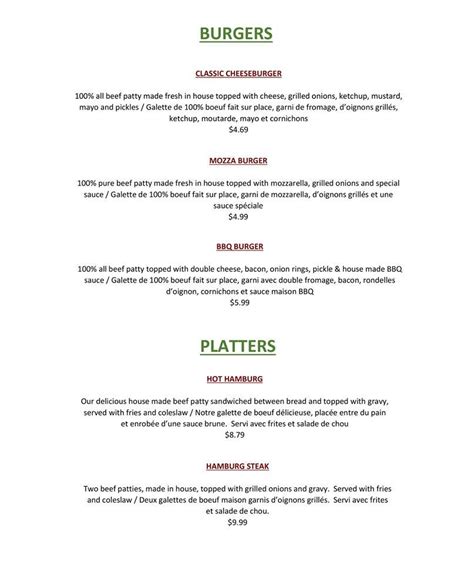 BURGERS

CLASSIC CHEESEBURGER

100% all beef patty made fresh in house topped with cheese, grilled onions, ketchup, mustard, mayo and pickles / Galette de 100% boeuf fait sur place, garni de fromage, d'oignons grillés, ketchup, moutarde, mayo et cornichons
$4.69

MOZZA BURGER

100% pure beef patty made fresh in house topped with mozzarella, grilled onions and special sauce / Galette de 100% boeuf fait sur place, garni de mozzarella, d'oignons grillés et une sauce spéciale
$4.99

BBQ BURGER

100% all beef patty topped with double cheese, bacon, onion rings, pickle & house made BBQ sauce / Galette de 100% boeuf fait sur place, garni avec double fromage, bacon, rondelles d'oignon, cornichons et sauce maison BBQ
$5.99

PLATTERS

HOT HAMBURG

Our delicious house made beef patty sandwiched between bread and topped with gravy, served with fries and coleslaw / Notre galette de boeuf délicieuse, placée entre du pain et enrobée d'une sauce brune. Servi avec frites et salade de chou
$8.79

HAMBURG STEAK

Two beef patties, made in house, topped with grilled onions and gravy. Served with fries and coleslaw / Deux galettes de boeuf maison garnis d'oignons grillés. Servi avec frites et salade de chou.
$9.99